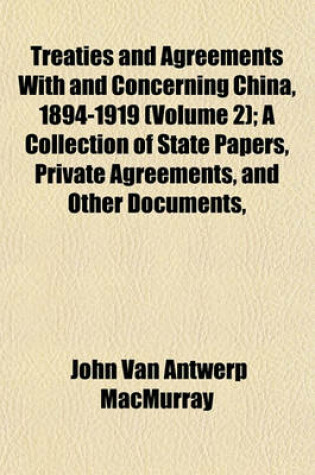 Treaties and Agreements With and Concerning China, 1894-1919 (Volume 2); A Collection of State Papers, Private Agreements, and Other Documents,

John Van Antwerp MacMurray